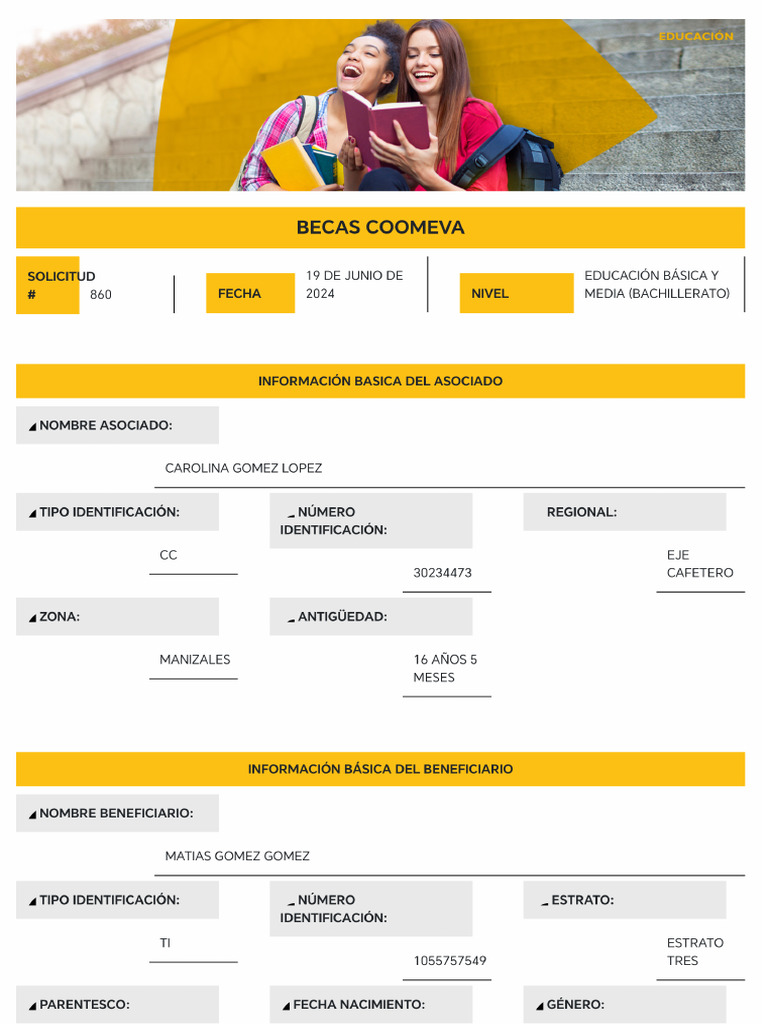 EDUCACIÓN

BECAS COOMEVA

SOLICITUD # 860

FECHA 19 DE JUNIO DE 2024

NIVEL EDUCACIÓN BÁSICA Y MEDIA (BACHILLERATO)

INFORMACIÓN BASICA DEL ASOCIADO

NOMBRE ASOCIADO:

CAROLINA GOMEZ LOPEZ

TIPO IDENTIFICACIÓN:

CC

NÚMERO IDENTIFICACIÓN:

30234473

REGIONAL:

EJE CAFETERO

ZONA:

MANIZALES

ANTIGÜEDAD:

16 AÑOS 5 MESES

INFORMACIÓN BÁSICA DEL BENEFICIARIO

NOMBRE BENEFICIARIO:

MATIAS GOMEZ GOMEZ

TIPO IDENTIFICACIÓN:

TI

NÚMERO IDENTIFICACIÓN:

1055757549

ESTRATO:

ESTRATO TRES

PARENTESCO:

FECHA NACIMIENTO:

GÉNERO: